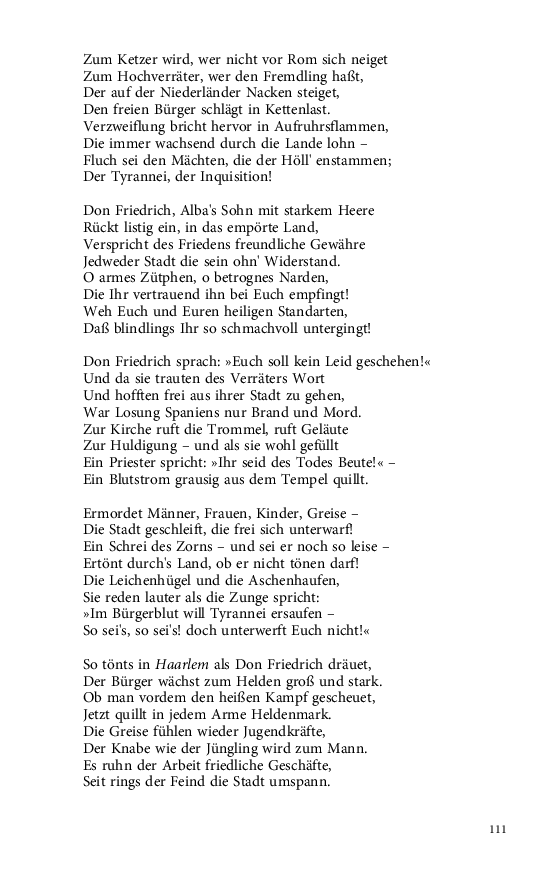 Zum Ketzer wird, wer nicht vor Rom sich neiget
Zum Hochverräter, wer den Fremdling haßt,
Der auf der Niederländer Nacken steiget,
Den freien Bürger schlägt in Kettenlast.
Verzweiflung bricht hervor in Aufruhrsflammen,
Die immer wachsend durch die Lande lohn –
Fluch sei den Mächten, die der Höll' enstammen;
Der Tyrannei, der Inquisition!

Don Friedrich, Alba's Sohn mit starkem Heere
Rückt listig ein, in das empörte Land,
Verspricht des Friedens freundliche Gewähre
Jedweder Stadt die sein ohn' Widerstand.
O armes Zütphen, o betrognes Narden,
Die Ihr vertrauend ihn bei Euch empfingt!
Weh Euch und Euren heiligen Standarten,
Daß blindlings Ihr so schmachvoll untergingt!

Don Friedrich sprach: »Euch soll kein Leid geschehen!«
Und da sie trauten des Verräters Wort
Und hofften frei aus ihrer Stadt zu gehen,
War Losung Spaniens nur Brand und Mord.
Zur Kirche ruft die Trommel, ruft Geläute
Zur Huldigung – und als sie wohl gefüllt
Ein Priester spricht: »Ihr seid des Todes Beute!« –
Ein Blutstrom grausig aus dem Tempel quillt.

Ermordet Männer, Frauen, Kinder, Greise –
Die Stadt geschleift, die frei sich unterwarf!
Ein Schrei des Zorns – und sei er noch so leise –
Ertönt durch's Land, ob er nicht tönen darf!
Die Leichenhügel und die Aschenhaufen,
Sie reden lauter als die Zunge spricht:
»Im Bürgerblut will Tyrannei ersaufen –
So sei's, so sei's! doch unterwerft Euch nicht!«

So tönts in Haarlem als Don Friedrich dräuet,
Der Bürger wächst zum Helden groß und stark.
Ob man vordem den heißen Kampf gescheuet,
Jetzt quillt in jedem Arme Heldenmark.
Die Greise fühlen wieder Jugendkräfte,
Der Knabe wie der Jüngling wird zum Mann.
Es ruhn der Arbeit friedliche Geschäfte,
Seit rings der Feind die Stadt umspann.

111